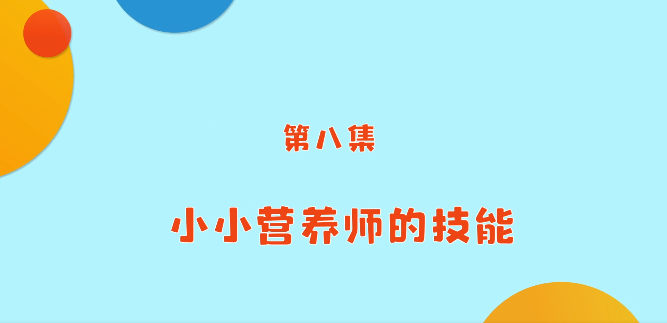 第八集

小小营养师的技能